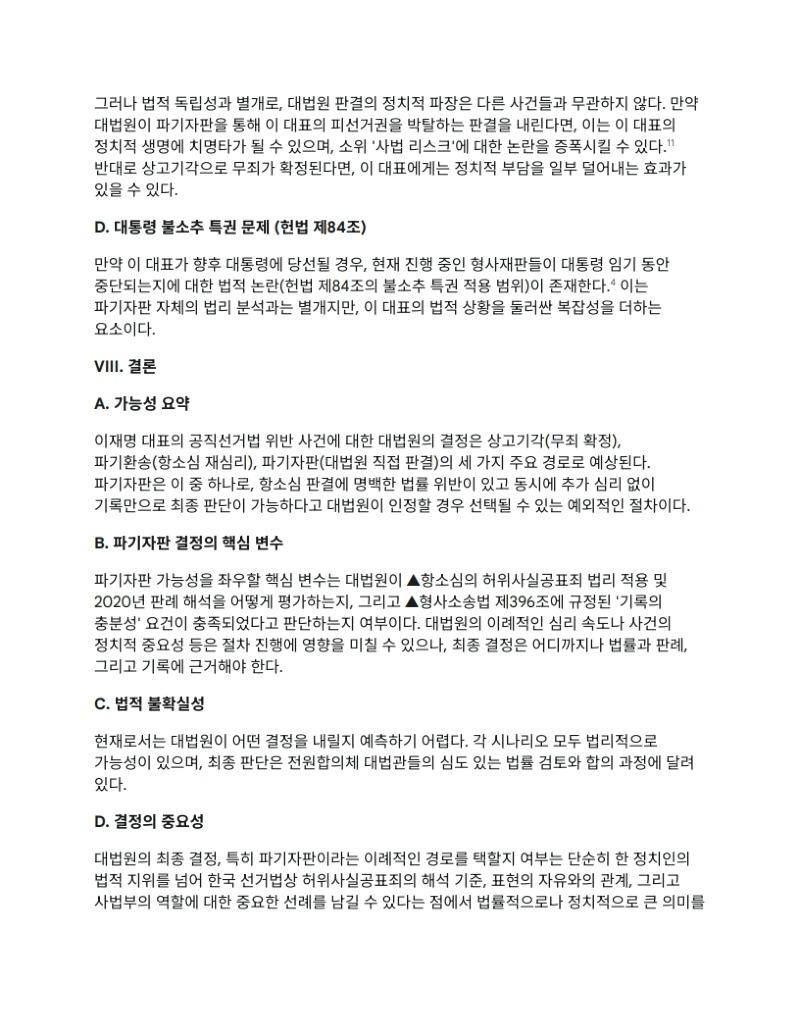 그러나 법적 독립성과 별개로, 대법원 판결의 정치적 파장은 다른 사건들과 무관하지 않다. 만약 대법원이 파기자판을 통해 이 대표의 피선거권을 박탈하는 판결을 내린다면, 이는 이 대표의 정치적 생명에 치명타가 될 수 있으며, 소위 '사법 리스크'에 대한 논란을 증폭시킬 수 있다.$^{11}$ 반대로 상고기각으로 무죄가 확정된다면, 이 대표에게는 정치적 부담을 일부 덜어내는 효과가 있을 수 있다.

D. 대통령 불소추 특권 문제 (헌법 제84조)

만약 이 대표가 향후 대통령에 당선될 경우, 현재 진행 중인 형사재판들이 대통령 임기 동안 중단되는지에 대한 법적 논란(헌법 제84조의 불소추 특권 적용 범위)이 존재한다.$^{4}$ 이는 파기자판 자체의 법리 분석과는 별개지만, 이 대표의 법적 상황을 둘러싼 복잡성을 더하는 요소이다.

VIII. 결론

A. 가능성 요약

이재명 대표의 공직선거법 위반 사건에 대한 대법원의 결정은 상고기각(무죄 확정), 파기환송(항소심 재심리), 파기자판(대법원 직접 판결)의 세 가지 주요 경로로 예상된다. 파기자판은 이 중 하나로, 항소심 판결에 명백한 법률 위반이 있고 동시에 추가 심리 없이 기록만으로 최종 판단이 가능하다고 대법원이 인정할 경우 선택될 수 있는 예외적인 절차이다.

B. 파기자판 결정의 핵심 변수

파기자판 가능성을 좌우할 핵심 변수는 대법원이 ▲항소심의 허위사실공표죄 법리 적용 및 2020년 판례 해석을 어떻게 평가하는지, 그리고 ▲형사소송법 제396조에 규정된 '기록의 충분성' 요건이 충족되었다고 판단하는지 여부이다. 대법원의 이례적인 심리 속도나 사건의 정치적 중요성 등은 절차 진행에 영향을 미칠 수 있으나, 최종 결정은 어디까지나 법률과 판례, 그리고 기록에 근거해야 한다.

C. 법적 불확실성

현재로서는 대법원이 어떤 결정을 내릴지 예측하기 어렵다. 각 시나리오 모두 법리적으로 가능성이 있으며, 최종 판단은 전원합의체 대법관들의 심도 있는 법률 검토와 합의 과정에 달려 있다.

D. 결정의 중요성

대법원의 최종 결정, 특히 파기자판이라는 이례적인 경로를 택할지 여부는 단순히 한 정치인의 법적 지위를 넘어 한국 선거법상 허위사실공표죄의 해석 기준, 표현의 자유와의 관계, 그리고 사법부의 역할에 대한 중요한 선례를 남길 수 있다는 점에서 법률적으로나 정치적으로 큰 의미를